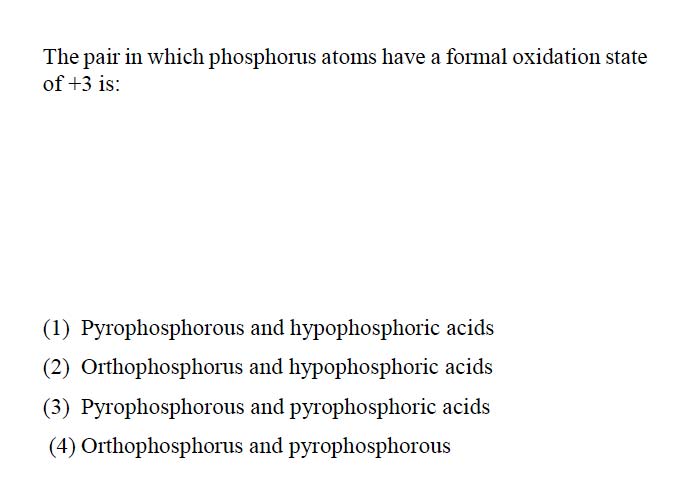 The pair in which phosphorus atoms have a formal oxidation state of +3 is:

(1) Pyrophosphorous and hypophosphoric acids

(2) Orthophosphorus and hypophosphoric acids

(3) Pyrophosphorous and pyrophosphoric acids

(4) Orthophosphorus and pyrophosphorous